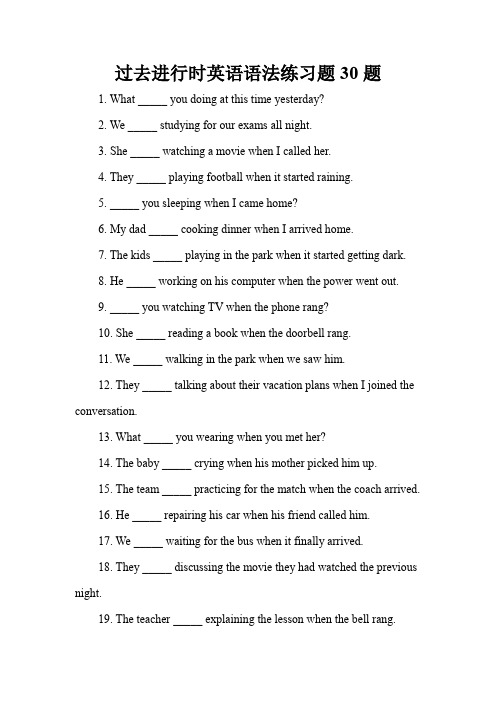 过去进行时英语语法练习题 30 题

1. What _____ you doing at this time yesterday?

2. We _____ studying for our exams all night.

3. She _____ watching a movie when I called her.

4. They _____ playing football when it started raining.

5. _____ you sleeping when I came home?

6. My dad _____ cooking dinner when I arrived home.

7. The kids _____ playing in the park when it started getting dark.

8. He _____ working on his computer when the power went out.

9. _____ you watching TV when the phone rang?

10. She _____ reading a book when the doorbell rang.

11. We _____ walking in the park when we saw him.

12. They _____ talking about their vacation plans when I joined the conversation.

13. What _____ you wearing when you met her?

14. The baby _____ crying when his mother picked him up.

15. The team _____ practicing for the match when the coach arrived.

16. He _____ repairing his car when his friend called him.

17. We _____ waiting for the bus when it finally arrived.

18. They _____ discussing the movie they had watched the previous night.

19. The teacher _____ explaining the lesson when the bell rang.